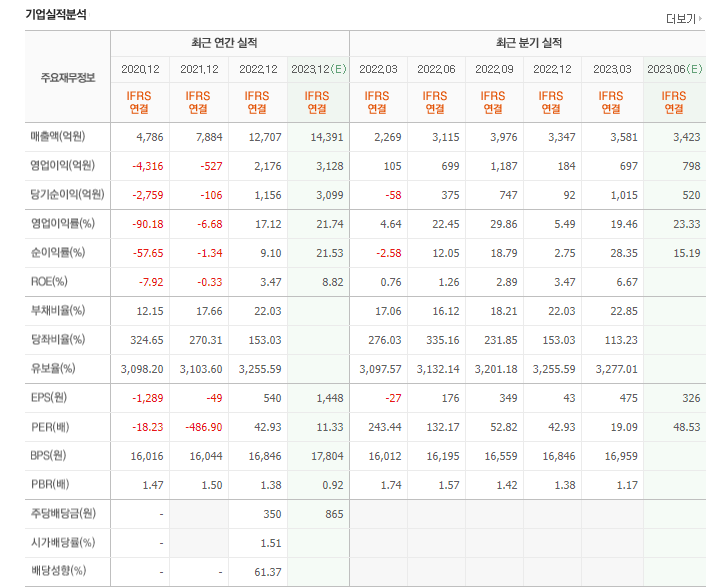 기업실적분석

더보기

| 주요재무정보 | 최근 연간 실적 | | | | 최근 분기 실적 | | | | | |
|---|---|---|---|---|---|---|---|---|---|---|
| | 2020.12 | 2021.12 | 2022.12 | 2023.12(E) | 2022.03 | 2022.06 | 2022.09 | 2022.12 | 2023.03 | 2023.06(E) |
| | IFRS 연결 | IFRS 연결 | IFRS 연결 | IFRS 연결 | IFRS 연결 | IFRS 연결 | IFRS 연결 | IFRS 연결 | IFRS 연결 | IFRS 연결 |
| 매출액(억원) | 4,786 | 7,884 | 12,707 | 14,391 | 2,269 | 3,115 | 3,976 | 3,347 | 3,581 | 3,423 |
| 영업이익(억원) | -4,316 | -527 | 2,176 | 3,128 | 105 | 699 | 1,187 | 184 | 697 | 798 |
| 당기순이익(억원) | -2,759 | -106 | 1,156 | 3,099 | -58 | 375 | 747 | 92 | 1,015 | 520 |
| 영업이익률(%) | -90.18 | -6.68 | 17.12 | 21.74 | 4.64 | 22.45 | 29.86 | 5.49 | 19.46 | 23.33 |
| 순이익률(%) | -57.65 | -1.34 | 9.10 | 21.53 | -2.58 | 12.05 | 18.79 | 2.75 | 28.35 | 15.19 |
| ROE(%) | -7.92 | -0.33 | 3.47 | 8.82 | 0.76 | 1.26 | 2.89 | 3.47 | 6.67 | |
| 부채비율(%) | 12.15 | 17.66 | 22.03 | | 17.06 | 16.12 | 18.21 | 22.03 | 22.85 | |
| 당좌비율(%) | 324.65 | 270.31 | 153.03 | | 276.03 | 335.16 | 231.85 | 153.03 | 113.23 | |
| 유보율(%) | 3,098.20 | 3,103.60 | 3,255.59 | | 3,097.57 | 3,132.14 | 3,201.18 | 3,255.59 | 3,277.01 | |
| EPS(원) | -1,289 | -49 | 540 | 1,448 | -27 | 176 | 349 | 43 | 475 | 326 |
| PER(배) | -18.23 | -486.90 | 42.93 | 11.33 | 243.44 | 132.17 | 52.82 | 42.93 | 19.09 | 48.53 |
| BPS(원) | 16,016 | 16,044 | 16,846 | 17,804 | 16,012 | 16,195 | 16,559 | 16,846 | 16,959 | |
| PBR(배) | 1.47 | 1.50 | 1.38 | 0.92 | 1.74 | 1.57 | 1.42 | 1.38 | 1.17 | |
| 주당배당금(원) | - | | 350 | 865 | | | | | | |
| 시가배당률(%) | - | | 1.51 | | | | | | | |
| 배당성향(%) | - | - | 61.37 | | | | | | | |